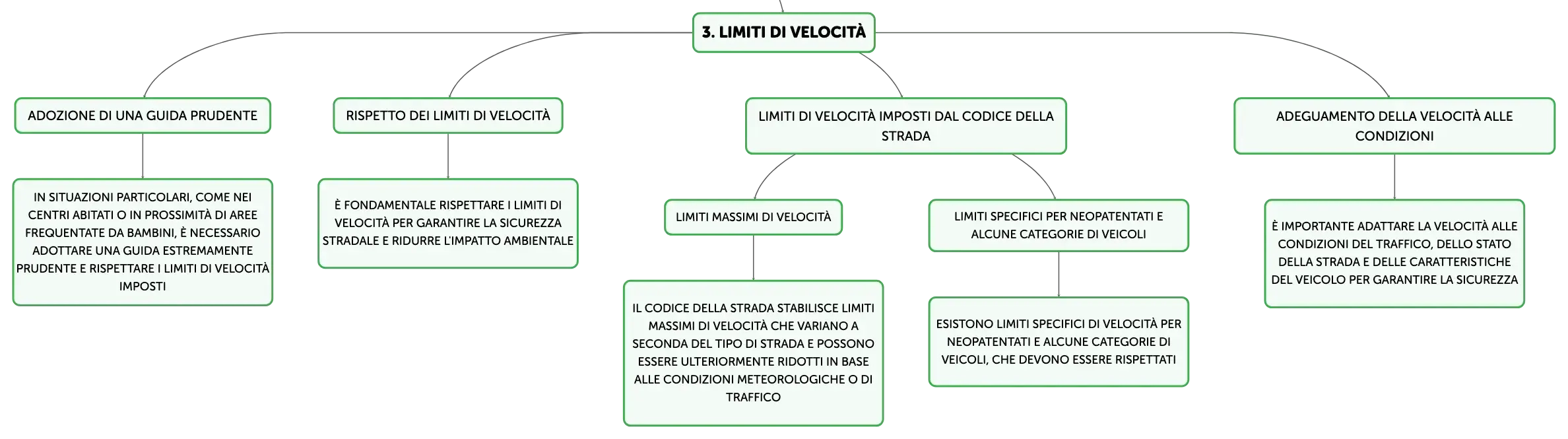 3. LIMITI DI VELOCITÀ

ADOZIONE DI UNA GUIDA PRUDENTE

IN SITUAZIONI PARTICOLARI, COME NEI CENTRI ABITATI O IN PROSSIMITÀ DI AREE FREQUENTATE DA BAMBINI, È NECESSARIO ADOTTARE UNA GUIDA ESTREMAMENTE PRUDENTE E RISPETTARE I LIMITI DI VELOCITÀ IMPOSTI

RISPETTO DEI LIMITI DI VELOCITÀ

È FONDAMENTALE RISPETTARE I LIMITI DI VELOCITÀ PER GARANTIRE LA SICUREZZA STRADALE E RIDURRE L'IMPATTO AMBIENTALE

LIMITI DI VELOCITÀ IMPOSTI DAL CODICE DELLA STRADA

LIMITI MASSIMI DI VELOCITÀ

IL CODICE DELLA STRADA STABILISCE LIMITI MASSIMI DI VELOCITÀ CHE VARIANO A SECONDA DEL TIPO DI STRADA E POSSONO ESSERE ULTERIORMENTE RIDOTTI IN BASE ALLE CONDIZIONI METEOROLOGICHE O DI TRAFFICO

LIMITI SPECIFICI PER NEOPATENTATI E ALCUNE CATEGORIE DI VEICOLI

ESISTONO LIMITI SPECIFICI DI VELOCITÀ PER NEOPATENTATI E ALCUNE CATEGORIE DI VEICOLI, CHE DEVONO ESSERE RISPETTATI

ADEGUAMENTO DELLA VELOCITÀ ALLE CONDIZIONI

È IMPORTANTE ADATTARE LA VELOCITÀ ALLE CONDIZIONI DEL TRAFFICO, DELLO STATO DELLA STRADA E DELLE CARATTERISTICHE DEL VEICOLO PER GARANTIRE LA SICUREZZA